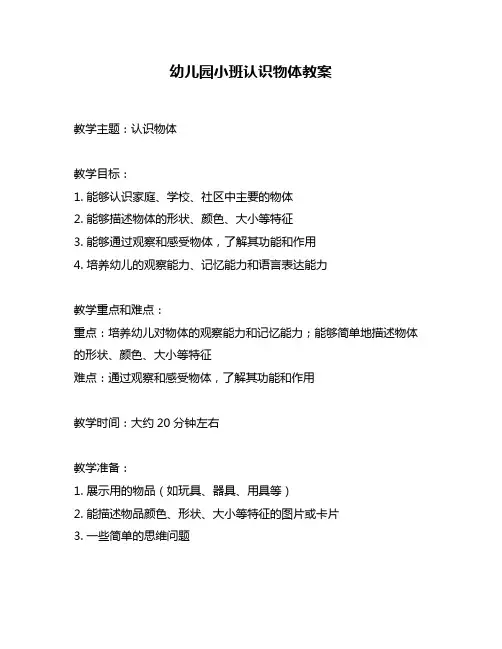 幼儿园小班认识物体教案

教学主题：认识物体

教学目标：
1. 能够认识家庭、学校、社区中主要的物体
2. 能够描述物体的形状、颜色、大小等特征
3. 能够通过观察和感受物体，了解其功能和作用
4. 培养幼儿的观察能力、记忆能力和语言表达能力

教学重点和难点：
重点：培养幼儿对物体的观察能力和记忆能力；能够简单地描述物体的形状、颜色、大小等特征
难点：通过观察和感受物体，了解其功能和作用

教学时间：大约 20 分钟左右

教学准备：
1. 展示用的物品（如玩具、器具、用具等）
2. 能描述物品颜色、形状、大小等特征的图片或卡片
3. 一些简单的思维问题